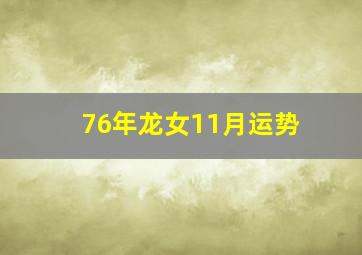 76年龙女11月运势